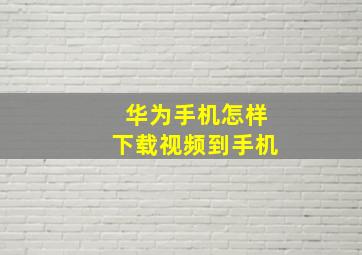 华为手机怎样
下载视频到手机